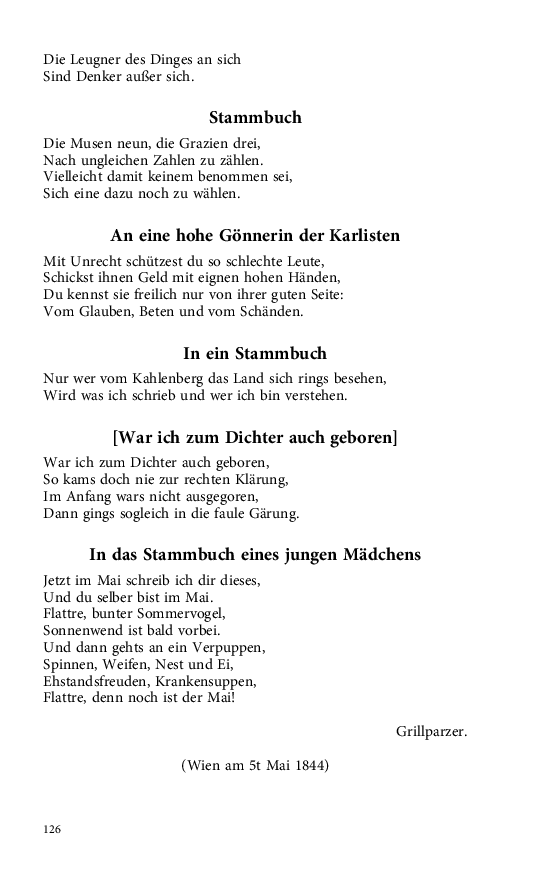 Die Leugner des Dinges an sich
Sind Denker außer sich.

Stammbuch

Die Musen neun, die Grazien drei,
Nach ungleichen Zahlen zu zählen.
Vielleicht damit keinem benommen sei,
Sich eine dazu noch zu wählen.

An eine hohe Gönnerin der Karlisten

Mit Unrecht schützest du so schlechte Leute,
Schickst ihnen Geld mit eignen hohen Händen,
Du kennst sie freilich nur von ihrer guten Seite:
Vom Glauben, Beten und vom Schänden.

In ein Stammbuch

Nur wer vom Kahlenberg das Land sich rings besehen,
Wird was ich schrieb und wer ich bin verstehen.

[War ich zum Dichter auch geboren]

War ich zum Dichter auch geboren,
So kams doch nie zur rechten Klärung,
Im Anfang wars nicht ausgegoren,
Dann gings sogleich in die faule Gärung.

In das Stammbuch eines jungen Mädchens

Jetzt im Mai schreib ich dir dieses,
Und du selber bist im Mai.
Flattre, bunter Sommervogel,
Sonnenwend ist bald vorbei.
Und dann gehts an ein Verpuppen,
Spinnen, Weifen, Nest und Ei,
Ehstandsfreuden, Krankensuppen,
Flattre, denn noch ist der Mai!

Grillparzer.

(Wien am 5t Mai 1844)

126